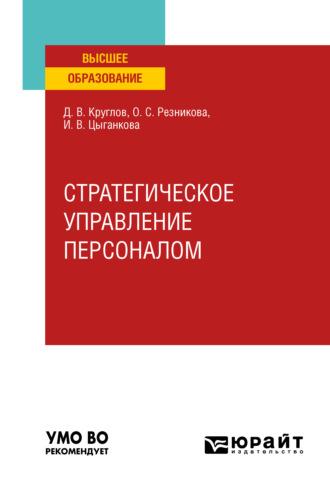 ВЫСШЕЕ
ОБРАЗОВАНИЕ

Д. В. Круглов, О. С. Резникова, И. В. Цыганкова

СТРАТЕГИЧЕСКОЕ УПРАВЛЕНИЕ ПЕРСОНАЛОМ

УМО ВО
РЕКОМЕНДУЕТ

ЮРАЙТ
издательство